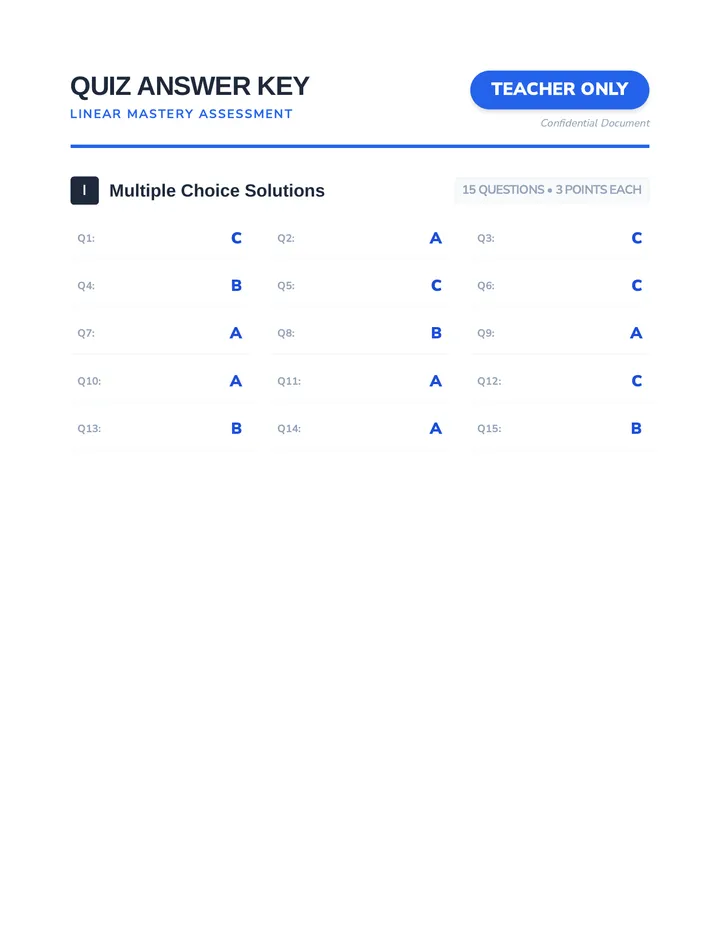 QUIZ ANSWER KEY
LINEAR MASTERY ASSESSMENT

TEACHER ONLY
Confidential Document

I Multiple Choice Solutions
15 QUESTIONS • 3 POINTS EACH

Q1: C
Q2: A
Q3: C
Q4: B
Q5: C
Q6: C
Q7: A
Q8: B
Q9: A
Q10: A
Q11: A
Q12: C
Q13: B
Q14: A
Q15: B